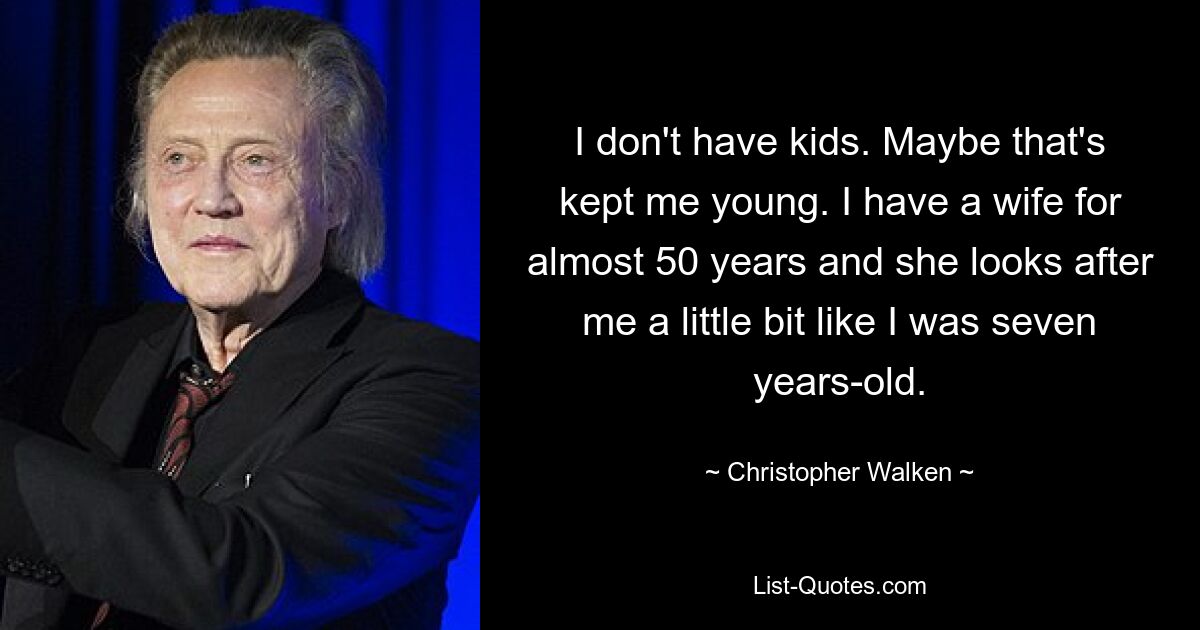 I don't have kids. Maybe that's kept me young. I have a wife for almost 50 years and she looks after me a little bit like I was seven years-old.

~ Christopher Walken ~

List-Quotes.com